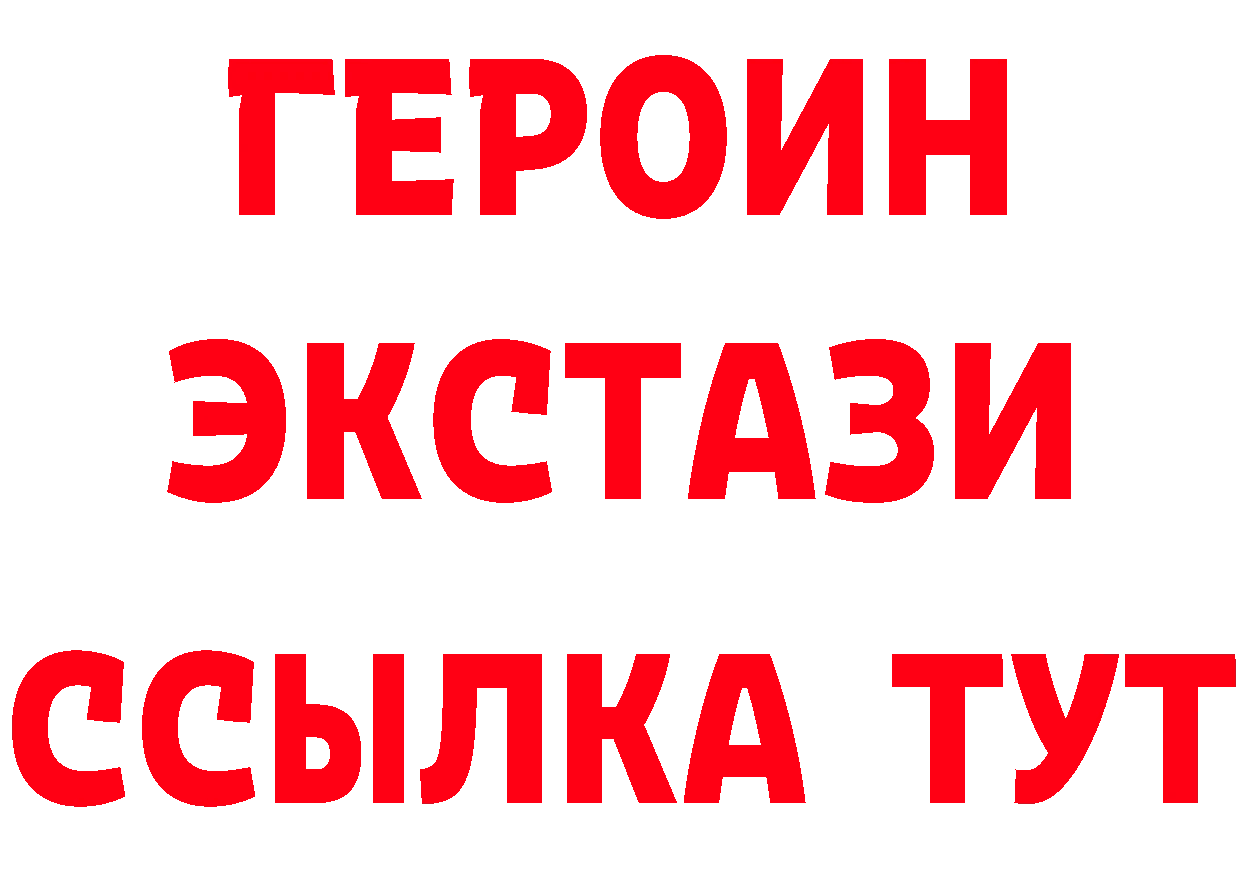 ГЕРОИН ЭКСТАЗИ ССЫЛКА ТУТ